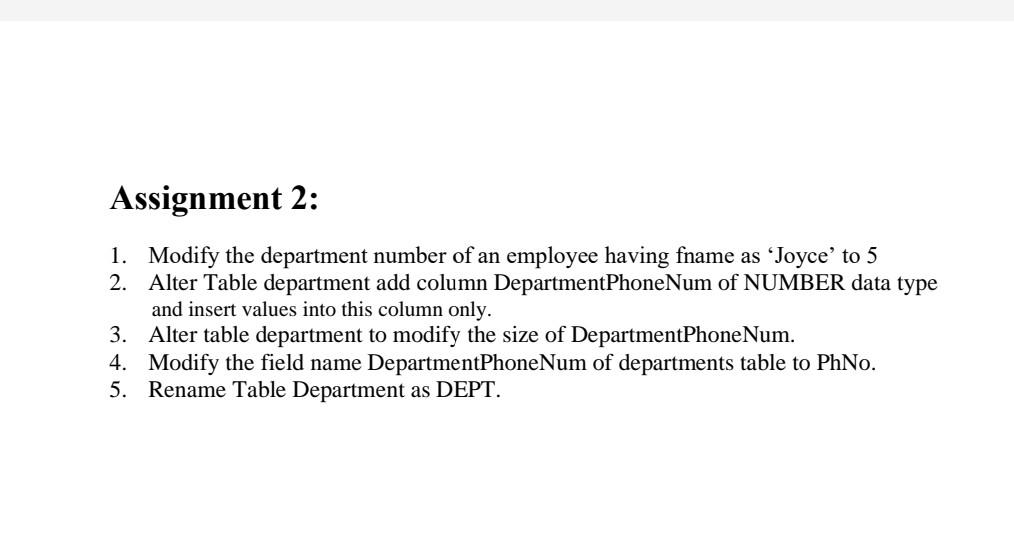 Assignment 2:

1. Modify the department number of an employee having fname as ‘Joyce’ to 5
2. Alter Table department add column DepartmentPhoneNum of NUMBER data type and insert values into this column only.
3. Alter table department to modify the size of DepartmentPhoneNum.
4. Modify the field name DepartmentPhoneNum of departments table to PhNo.
5. Rename Table Department as DEPT.